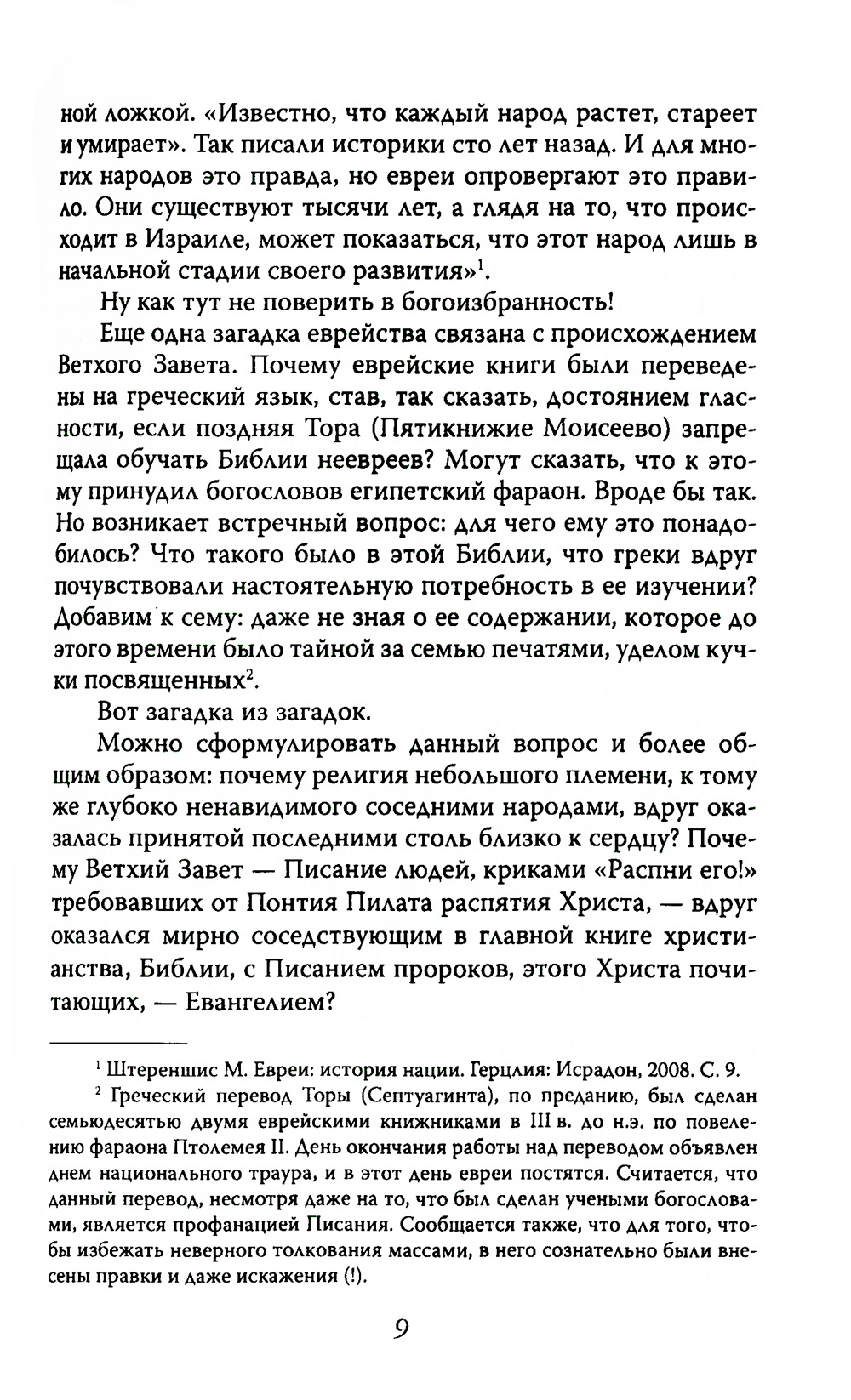 ной ложкой. «Известно, что каждый народ растет, стареет и умирает». Так писали историки сто лет назад. И для многих народов это правда, но евреи опровергают это правило. Они существуют тысячи лет, а глядя на то, что происходит в Израиле, может показаться, что этот народ лишь в начальной стадии своего развития»$^1$.

Ну как тут не поверить в богоизбранность!

Еще одна загадка еврейства связана с происхождением Ветхого Завета. Почему еврейские книги были переведены на греческий язык, став, так сказать, достоянием гласности, если поздняя Тора (Пятикнижие Моисеево) запрещала обучать Библии неевреев? Могут сказать, что к этому принудил богословов египетский фараон. Вроде бы так. Но возникает встречный вопрос: для чего ему это понадобилось? Что такого было в этой Библии, что греки вдруг почувствовали настоятельную потребность в ее изучении? Добавим к сему: даже не зная о ее содержании, которое до этого времени было тайной за семью печатями, уделом кучки посвященных$^2$.

Вот загадка из загадок.

Можно сформулировать данный вопрос и более общим образом: почему религия небольшого племени, к тому же глубоко ненавидимого соседними народами, вдруг оказалась принятой последними столь близко к сердцу? Почему Ветхий Завет — Писание людей, криками «Распни его!» требовавших от Понтия Пилата распятия Христа, — вдруг оказался мирно соседствующим в главной книге христианства, Библии, с Писанием пророков, этого Христа почитающих, — Евангелием?

$^1$ Штереншис М. Евреи: история нации. Герцлия: Исрадон, 2008. С. 9.

$^2$ Греческий перевод Торы (Септуагинта), по преданию, был сделан семьюдесятью двумя еврейскими книжниками в III в. до н.э. по повелению фараона Птолемея II. День окончания работы над переводом объявлен днем национального траура, и в этот день евреи постятся. Считается, что данный перевод, несмотря даже на то, что был сделан учеными богословами, является профанацией Писания. Сообщается также, что для того, чтобы избежать неверного толкования массами, в него сознательно были внесены правки и даже искажения (!).

9